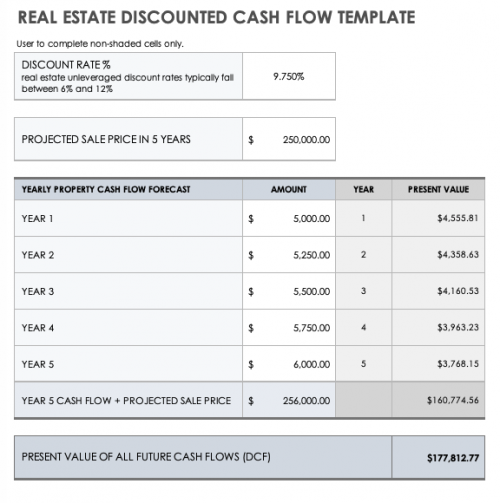 REAL ESTATE DISCOUNTED CASH FLOW TEMPLATE

User to complete non-shaded cells only.

| DISCOUNT RATE % real estate unleveraged discount rates typically fall between 6% and 12% | 9.750% |
|---|---|

| PROJECTED SALE PRICE IN 5 YEARS | $ 250,000.00 |
|---|---|

| YEARLY PROPERTY CASH FLOW FORECAST | AMOUNT | YEAR | PRESENT VALUE |
|---|---|---|---|
| YEAR 1 | $ 5,000.00 | 1 | $4,555.81 |
| YEAR 2 | $ 5,250.00 | 2 | $4,358.63 |
| YEAR 3 | $ 5,500.00 | 3 | $4,160.53 |
| YEAR 4 | $ 5,750.00 | 4 | $3,963.23 |
| YEAR 5 | $ 6,000.00 | 5 | $3,768.15 |
| YEAR 5 CASH FLOW + PROJECTED SALE PRICE | $ 256,000.00 | | $160,774.56 |

| PRESENT VALUE OF ALL FUTURE CASH FLOWS (DCF) | $177,812.77 |
|---|---|